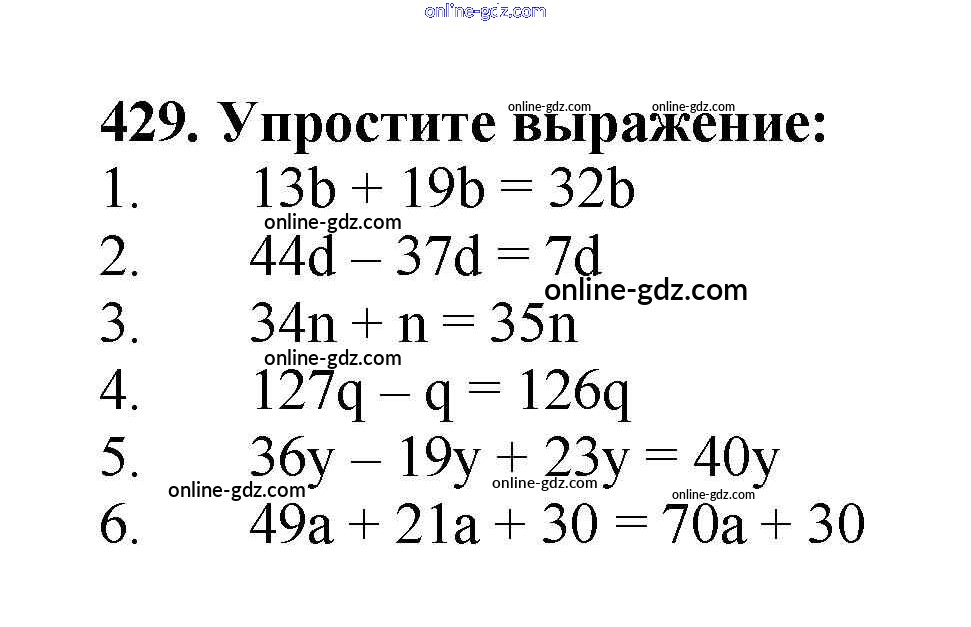 429. Упростите выражение:

1. $13b + 19b = 32b$

2. $44d - 37d = 7d$

3. $34n + n = 35n$

4. $127q - q = 126q$

5. $36y - 19y + 23y = 40y$

6. $49a + 21a + 30 = 70a + 30$

online-gdz.com